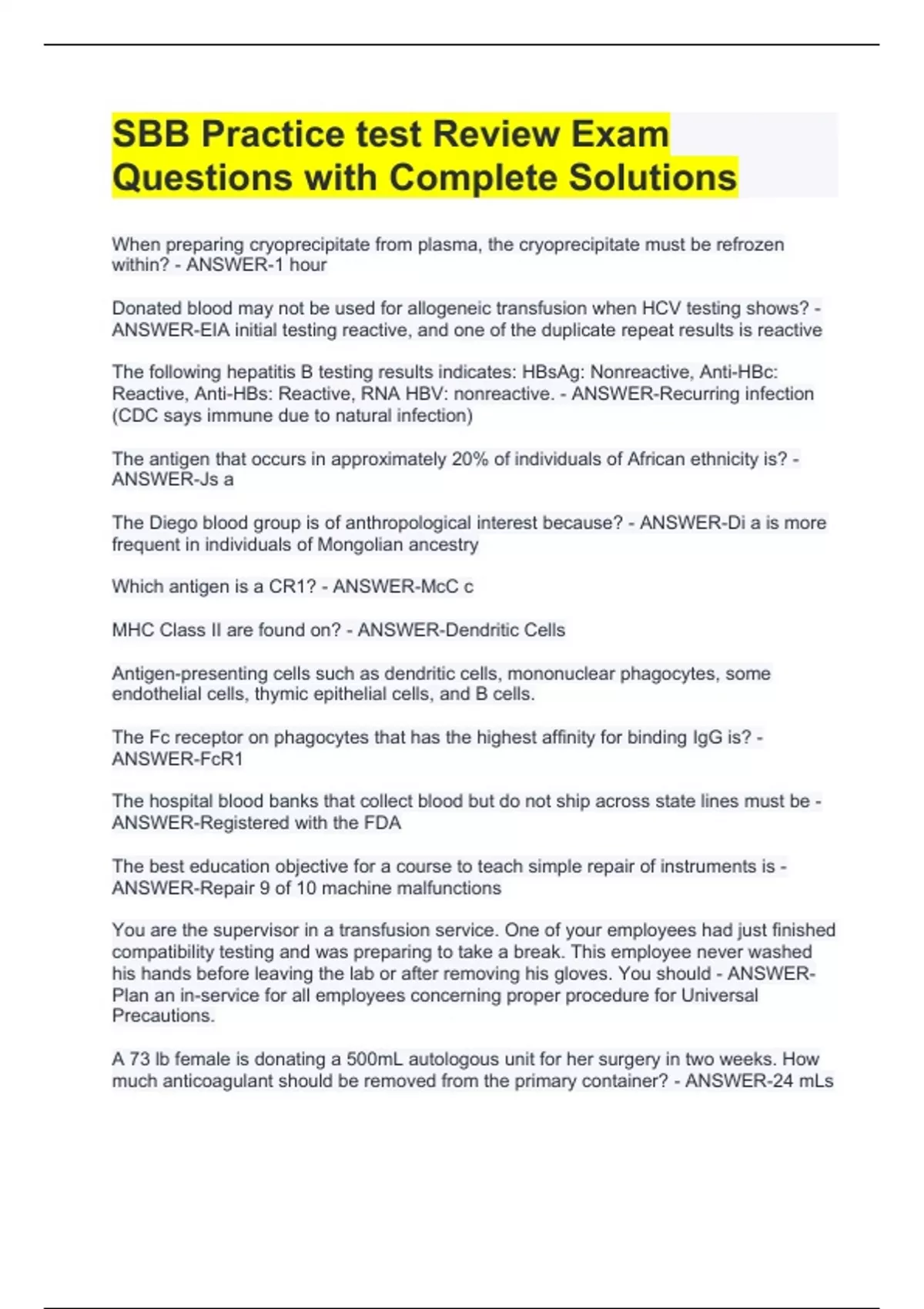 SBB Practice test Review Exam Questions with Complete Solutions

When preparing cryoprecipitate from plasma, the cryoprecipitate must be refrozen within? - ANSWER-1 hour

Donated blood may not be used for allogeneic transfusion when HCV testing shows? - ANSWER-EIA initial testing reactive, and one of the duplicate repeat results is reactive

The following hepatitis B testing results indicates: HBsAg: Nonreactive, Anti-HBc: Reactive, Anti-HBs: Reactive, RNA HBV: nonreactive. - ANSWER-Recurring infection (CDC says immune due to natural infection)

The antigen that occurs in approximately 20% of individuals of African ethnicity is? - ANSWER-Js a

The Diego blood group is of anthropological interest because? - ANSWER-Di a is more frequent in individuals of Mongolian ancestry

Which antigen is a CR1? - ANSWER-McC c

MHC Class II are found on? - ANSWER-Dendritic Cells

Antigen-presenting cells such as dendritic cells, mononuclear phagocytes, some endothelial cells, thymic epithelial cells, and B cells.

The Fc receptor on phagocytes that has the highest affinity for binding IgG is? - ANSWER-FcR1

The hospital blood banks that collect blood but do not ship across state lines must be - ANSWER-Registered with the FDA

The best education objective for a course to teach simple repair of instruments is - ANSWER-Repair 9 of 10 machine malfunctions

You are the supervisor in a transfusion service. One of your employees had just finished compatibility testing and was preparing to take a break. This employee never washed his hands before leaving the lab or after removing his gloves. You should - ANSWER-Plan an in-service for all employees concerning proper procedure for Universal Precautions.

A 73 lb female is donating a 500mL autologous unit for her surgery in two weeks. How much anticoagulant should be removed from the primary container? - ANSWER-24 mLs